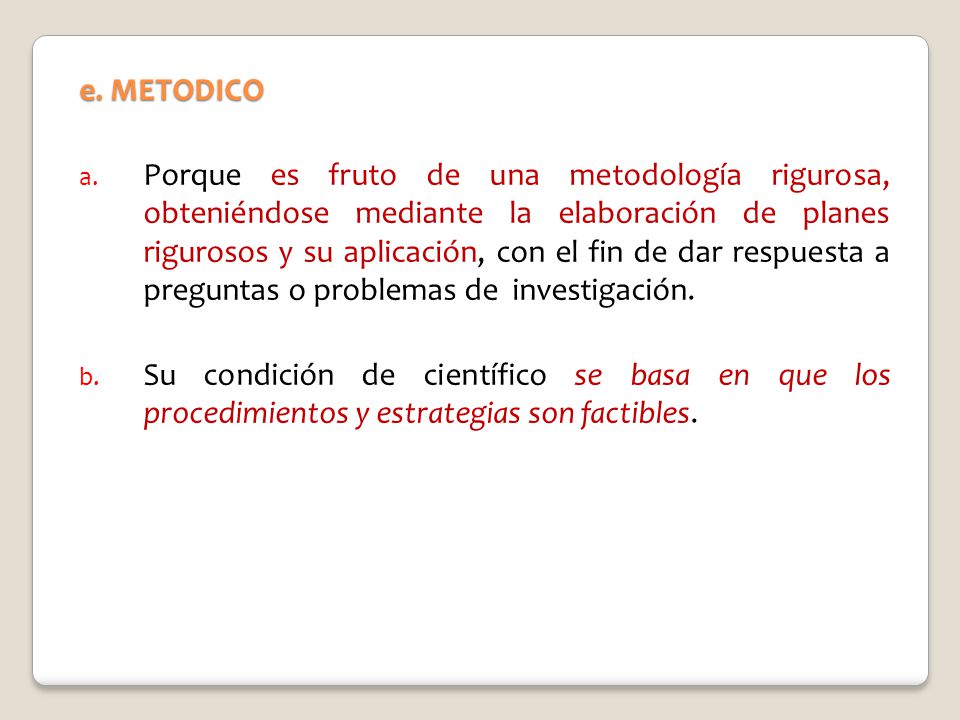 e. METODICO

a. Porque es fruto de una metodología rigurosa, obteniéndose mediante la elaboración de planes rigurosos y su aplicación, con el fin de dar respuesta a preguntas o problemas de investigación.

b. Su condición de científico se basa en que los procedimientos y estrategias son factibles.